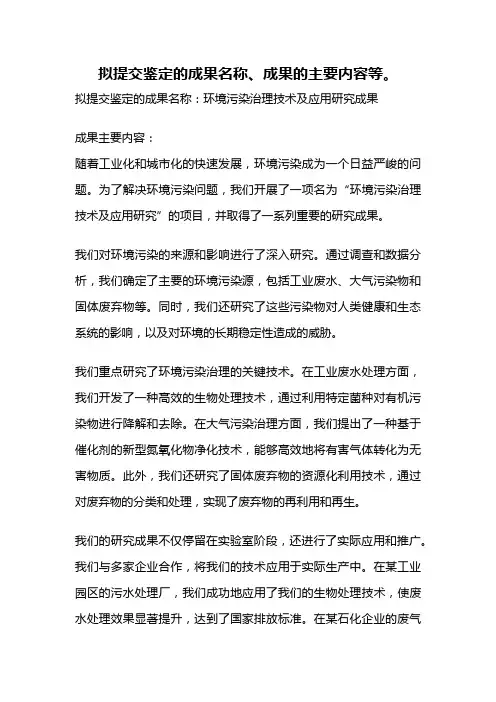 拟提交鉴定的成果名称、成果的主要内容等。

拟提交鉴定的成果名称：环境污染治理技术及应用研究成果

成果主要内容：
随着工业化和城市化的快速发展，环境污染成为一个日益严峻的问题。为了解决环境污染问题，我们开展了一项名为“环境污染治理技术及应用研究”的项目，并取得了一系列重要的研究成果。

我们对环境污染的来源和影响进行了深入研究。通过调查和数据分析，我们确定了主要的环境污染源，包括工业废水、大气污染物和固体废弃物等。同时，我们还研究了这些污染物对人类健康和生态系统的影响，以及对环境的长期稳定性造成的威胁。

我们重点研究了环境污染治理的关键技术。在工业废水处理方面，我们开发了一种高效的生物处理技术，通过利用特定菌种对有机污染物进行降解和去除。在大气污染治理方面，我们提出了一种基于催化剂的新型氮氧化物净化技术，能够高效地将有害气体转化为无害物质。此外，我们还研究了固体废弃物的资源化利用技术，通过对废弃物的分类和处理，实现了废弃物的再利用和再生。

我们的研究成果不仅停留在实验室阶段，还进行了实际应用和推广。我们与多家企业合作，将我们的技术应用于实际生产中。在某工业园区的污水处理厂，我们成功地应用了我们的生物处理技术，使废水处理效果显著提升，达到了国家排放标准。在某石化企业的废气